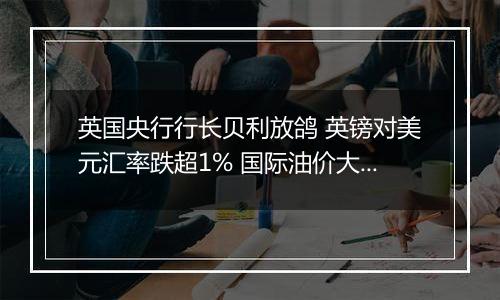 英国央行行长贝利放鸽 英镑对美元汇率跌超1% 国际油价大...